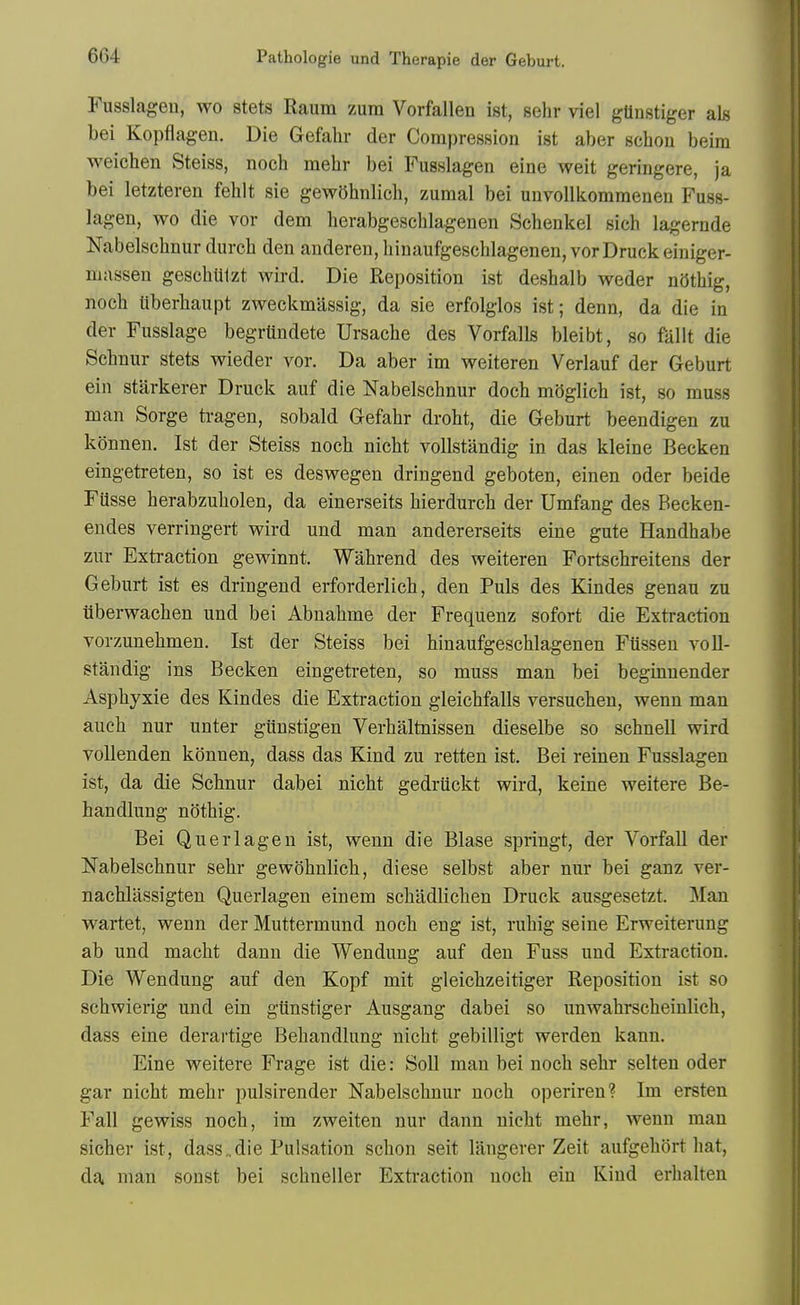 664 Pathologie und Therapie der Geburt.

Fusslagen, wo stets Raum zum Vorfallen ist, sehr viel günstiger als bei Kopflagen. Die Gefahr der Compression ist aber schon beim weichen Steiss, noch mehr bei Fusslagen eine weit geringere, ja bei letzteren fehlt sie gewöhnlich, zumal bei unvollkommenen Fusslagen, wo die vor dem herabgeschlagenen Schenkel sich lagernde Nabelschnur durch den anderen, hinaufgeschlagenen, vor Druck einigermassen geschützt wird. Die Reposition ist deshalb weder nöthig, noch überhaupt zweckmässig, da sie erfolglos ist; denn, da die in der Fusslage begründete Ursache des Vorfalls bleibt, so fällt die Schnur stets wieder vor. Da aber im weiteren Verlauf der Geburt ein stärkerer Druck auf die Nabelschnur doch möglich ist, so muss man Sorge tragen, sobald Gefahr droht, die Geburt beendigen zu können. Ist der Steiss noch nicht vollständig in das kleine Becken eingetreten, so ist es deswegen dringend geboten, einen oder beide Füsse herabzuholen, da einerseits hierdurch der Umfang des Beckenendes verringert wird und man andererseits eine gute Handhabe zur Extraction gewinnt. Während des weiteren Fortschreitens der Geburt ist es dringend erforderlich, den Puls des Kindes genau zu überwachen und bei Abnahme der Frequenz sofort die Extraction vorzunehmen. Ist der Steiss bei hinaufgeschlagenen Füssen vollständig ins Becken eingetreten, so muss man bei beginnender Asphyxie des Kindes die Extraction gleichfalls versuchen, wenn man auch nur unter günstigen Verhältnissen dieselbe so schnell wird vollenden können, dass das Kind zu retten ist. Bei reinen Fusslagen ist, da die Schnur dabei nicht gedrückt wird, keine weitere Behandlung nöthig.

Bei Querlagen ist, wenn die Blase springt, der Vorfall der Nabelschnur sehr gewöhnlich, diese selbst aber nur bei ganz vernachlässigten Querlagen einem schädlichen Druck ausgesetzt. Man wartet, wenn der Muttermund noch eng ist, ruhig seine Erweiterung ab und macht dann die Wendung auf den Fuss und Extraction. Die Wendung auf den Kopf mit gleichzeitiger Reposition ist so schwierig und ein günstiger Ausgang dabei so unwahrscheinlich, dass eine derartige Behandlung nicht gebilligt werden kann.

Eine weitere Frage ist die: Soll man bei noch sehr selten oder gar nicht mehr pulsirender Nabelschnur noch operiren? Im ersten Fall gewiss noch, im zweiten nur dann nicht mehr, wenn man sicher ist, dass die Pulsation schon seit längerer Zeit aufgehört hat, da man sonst bei schneller Extraction noch ein Kind erhalten